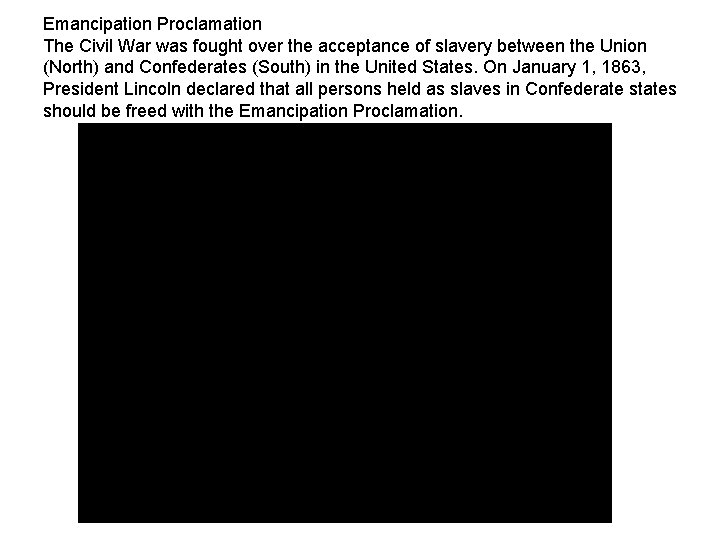 Emancipation Proclamation
The Civil War was fought over the acceptance of slavery between the Union (North) and Confederates (South) in the United States. On January 1, 1863, President Lincoln declared that all persons held as slaves in Confederate states should be freed with the Emancipation Proclamation.